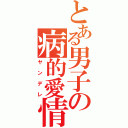 とある男子の
病的愛情
ヤンデレ